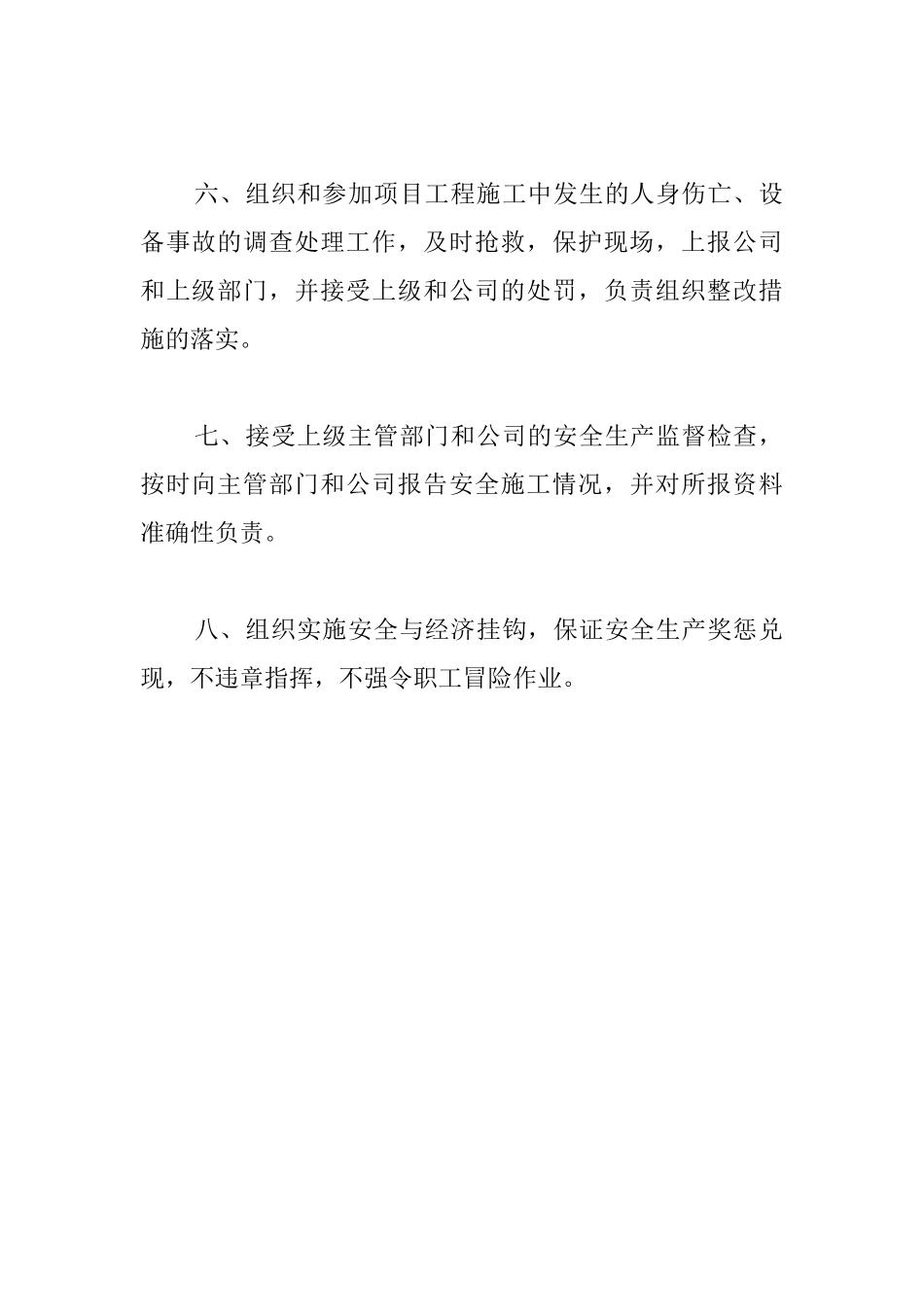 六、组织和参加项目工程施工中发生的人身伤亡、设备事故的调查处理工作，及时抢救，保护现场，上报公司和上级部门，并接受上级和公司的处罚，负责组织整改措施的落实。

七、接受上级主管部门和公司的安全生产监督检查，按时向主管部门和公司报告安全施工情况，并对所报资料准确性负责。

八、组织实施安全与经济挂钩，保证安全生产奖惩兑现，不违章指挥，不强令职工冒险作业。